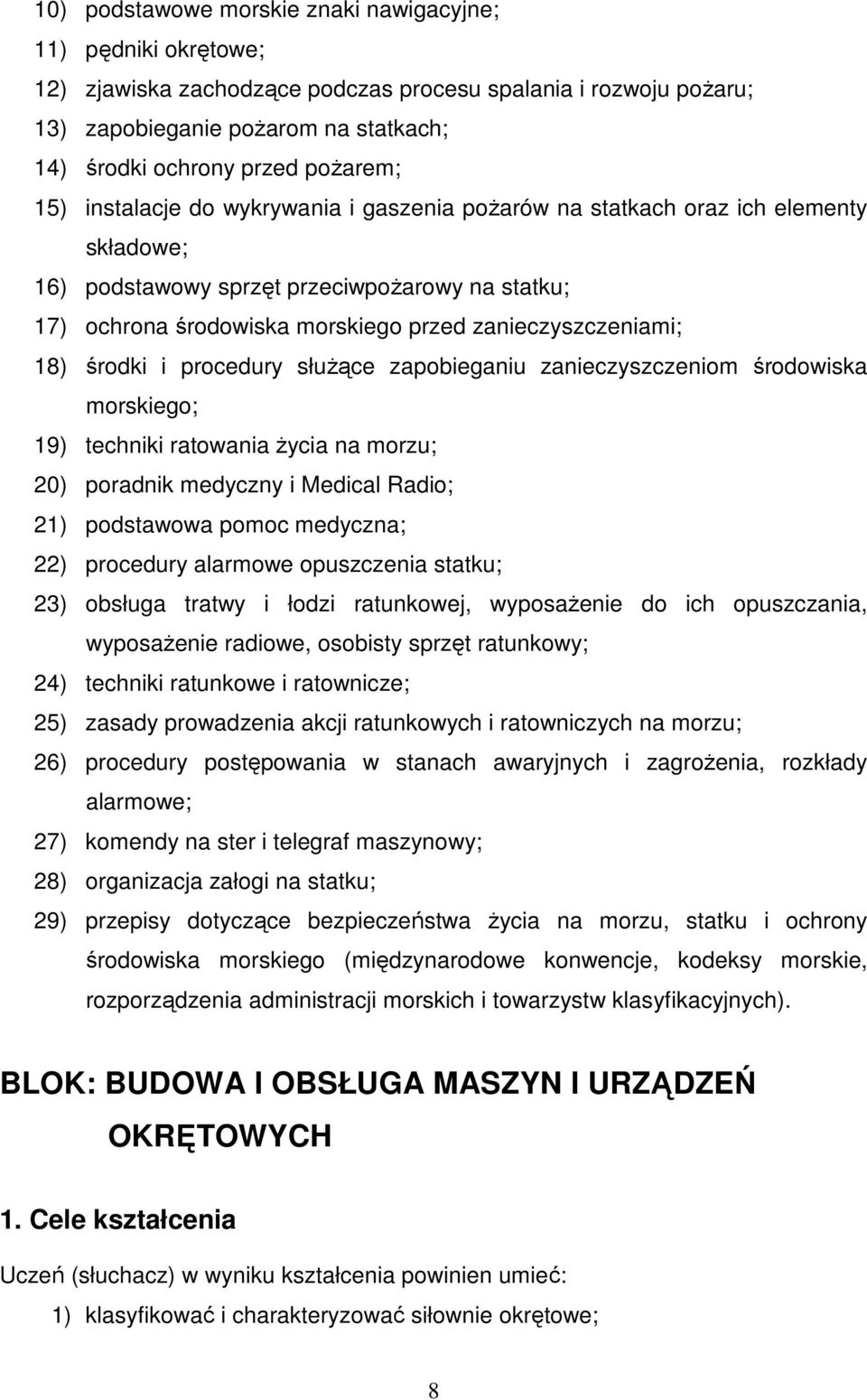 10) podstawowe morskie znaki nawigacyjne;
11) pędniki okrętowe;
12) zjawiska zachodzące podczas procesu spalania i rozwoju pożaru;
13) zapobieganie pożarom na statkach;
14) środki ochrony przed pożarem;
15) instalacje do wykrywania i gaszenia pożarów na statkach oraz ich elementy składowe;
16) podstawowy sprzęt przeciwpożarowy na statku;
17) ochrona środowiska morskiego przed zanieczyszczeniami;
18) środki i procedury służące zapobieganiu zanieczyszczeniom środowiska morskiego;
19) techniki ratowania życia na morzu;
20) poradnik medyczny i Medical Radio;
21) podstawowa pomoc medyczna;
22) procedury alarmowe opuszczenia statku;
23) obsługa tratwy i łodzi ratunkowej, wyposażenie do ich opuszczania, wyposażenie radiowe, osobisty sprzęt ratunkowy;
24) techniki ratunkowe i ratownicze;
25) zasady prowadzenia akcji ratunkowych i ratowniczych na morzu;
26) procedury postępowania w stanach awaryjnych i zagrożenia, rozkłady alarmowe;
27) komendy na ster i telegraf maszynowy;
28) organizacja załogi na statku;
29) przepisy dotyczące bezpieczeństwa życia na morzu, statku i ochrony środowiska morskiego (międzynarodowe konwencje, kodeksy morskie, rozporządzenia administracji morskich i towarzystw klasyfikacyjnych).

BLOK: BUDOWA I OBSŁUGA MASZYN I URZĄDZEŃ OKRĘTOWYCH

1. Cele kształcenia

Uczeń (słuchacz) w wyniku kształcenia powinien umieć:
1) klasyfikować i charakteryzować siłownie okrętowe;

8